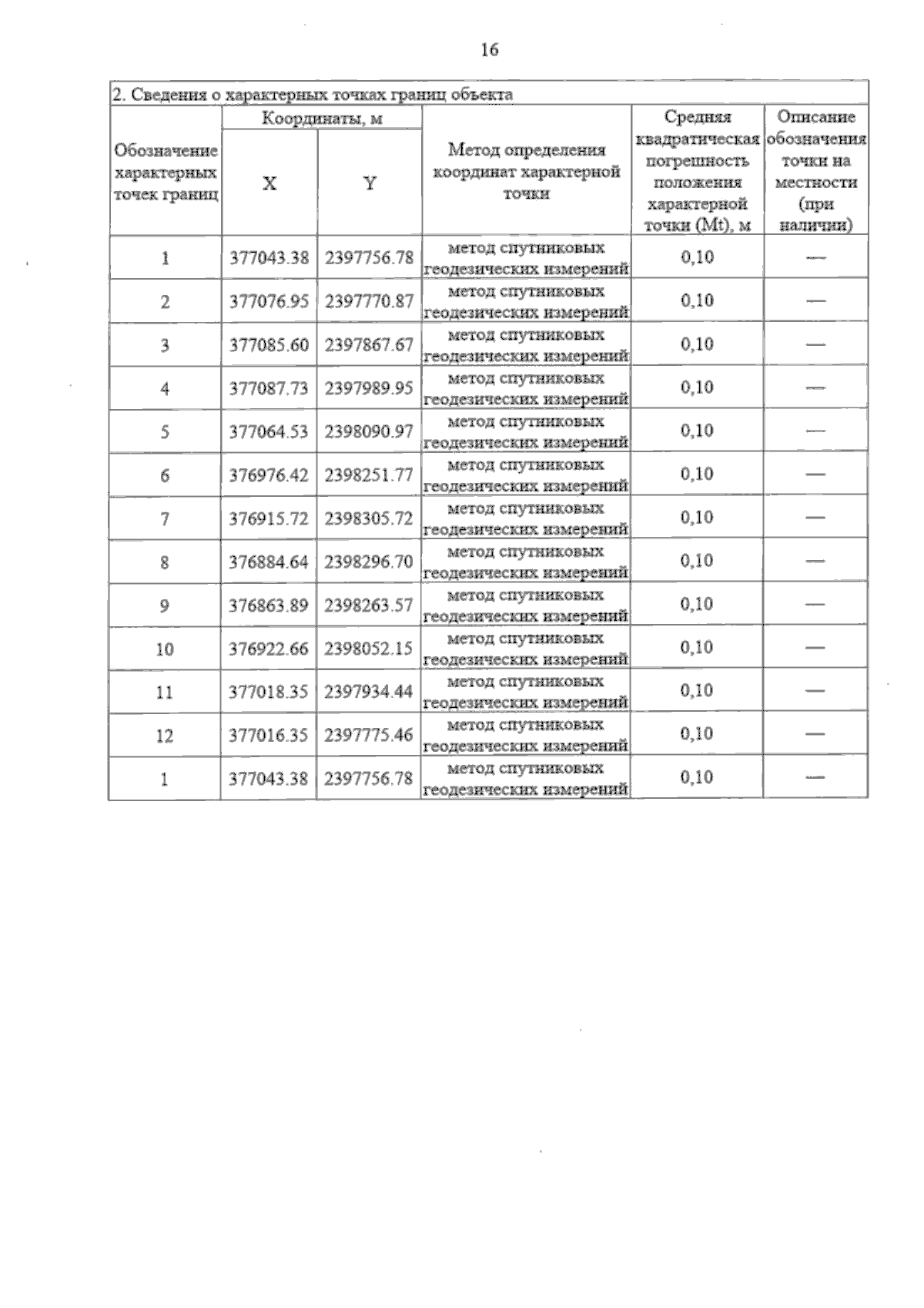 16

| 2. Сведения о характерных точках границ объекта | | | | | |
|---|---|---|---|---|---|
| Обозначение характерных точек границ | Координаты, м | | Метод определения координат характерной точки | Средняя квадратическая погрешность положения характерной точки (Mt), м | Описание обозначения точки на местности (при наличии) |
| | X | Y | | | |
| 1 | 377043.38 | 2397756.78 | метод спутниковых геодезических измерений | 0,10 | — |
| 2 | 377076.95 | 2397770.87 | метод спутниковых геодезических измерений | 0,10 | — |
| 3 | 377085.60 | 2397867.67 | метод спутниковых геодезических измерений | 0,10 | — |
| 4 | 377087.73 | 2397989.95 | метод спутниковых геодезических измерений | 0,10 | — |
| 5 | 377064.53 | 2398090.97 | метод спутниковых геодезических измерений | 0,10 | — |
| 6 | 376976.42 | 2398251.77 | метод спутниковых геодезических измерений | 0,10 | — |
| 7 | 376915.72 | 2398305.72 | метод спутниковых геодезических измерений | 0,10 | — |
| 8 | 376884.64 | 2398296.70 | метод спутниковых геодезических измерений | 0,10 | — |
| 9 | 376863.89 | 2398263.57 | метод спутниковых геодезических измерений | 0,10 | — |
| 10 | 376922.66 | 2398052.15 | метод спутниковых геодезических измерений | 0,10 | — |
| 11 | 377018.35 | 2397934.44 | метод спутниковых геодезических измерений | 0,10 | — |
| 12 | 377016.35 | 2397775.46 | метод спутниковых геодезических измерений | 0,10 | — |
| 1 | 377043.38 | 2397756.78 | метод спутниковых геодезических измерений | 0,10 | — |